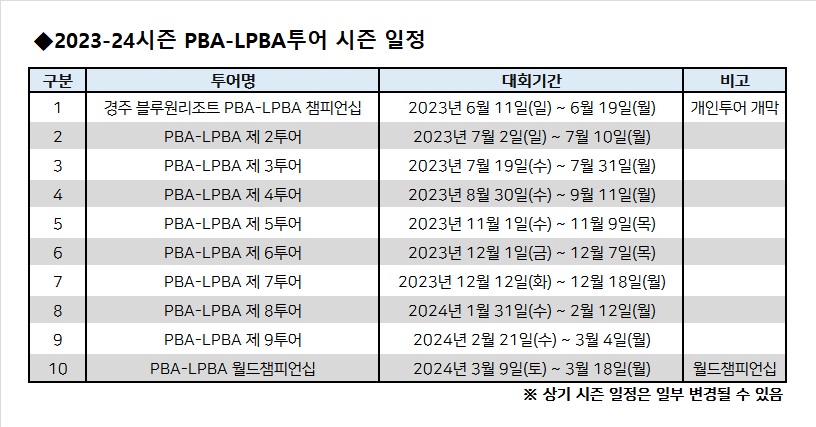 ◆2023-24시즌 PBA-LPBA투어 시즌 일정

| 구분 | 투어명 | 대회기간 | 비고 |
|---|---|---|---|
| 1 | 경주 블루원리조트 PBA-LPBA 챔피언십 | 2023년 6월 11일(일) ~ 6월 19일(월) | 개인투어 개막 |
| 2 | PBA-LPBA 제 2투어 | 2023년 7월 2일(일) ~ 7월 10일(월) | |
| 3 | PBA-LPBA 제 3투어 | 2023년 7월 19일(수) ~ 7월 31일(월) | |
| 4 | PBA-LPBA 제 4투어 | 2023년 8월 30일(수) ~ 9월 11일(월) | |
| 5 | PBA-LPBA 제 5투어 | 2023년 11월 1일(수) ~ 11월 9일(목) | |
| 6 | PBA-LPBA 제 6투어 | 2023년 12월 1일(금) ~ 12월 7일(목) | |
| 7 | PBA-LPBA 제 7투어 | 2023년 12월 12일(화) ~ 12월 18일(월) | |
| 8 | PBA-LPBA 제 8투어 | 2024년 1월 31일(수) ~ 2월 12일(월) | |
| 9 | PBA-LPBA 제 9투어 | 2024년 2월 21일(수) ~ 3월 4일(월) | |
| 10 | PBA-LPBA 월드챔피언십 | 2024년 3월 9일(토) ~ 3월 18일(월) | 월드챔피언십 |

※ 상기 시즌 일정은 일부 변경될 수 있음